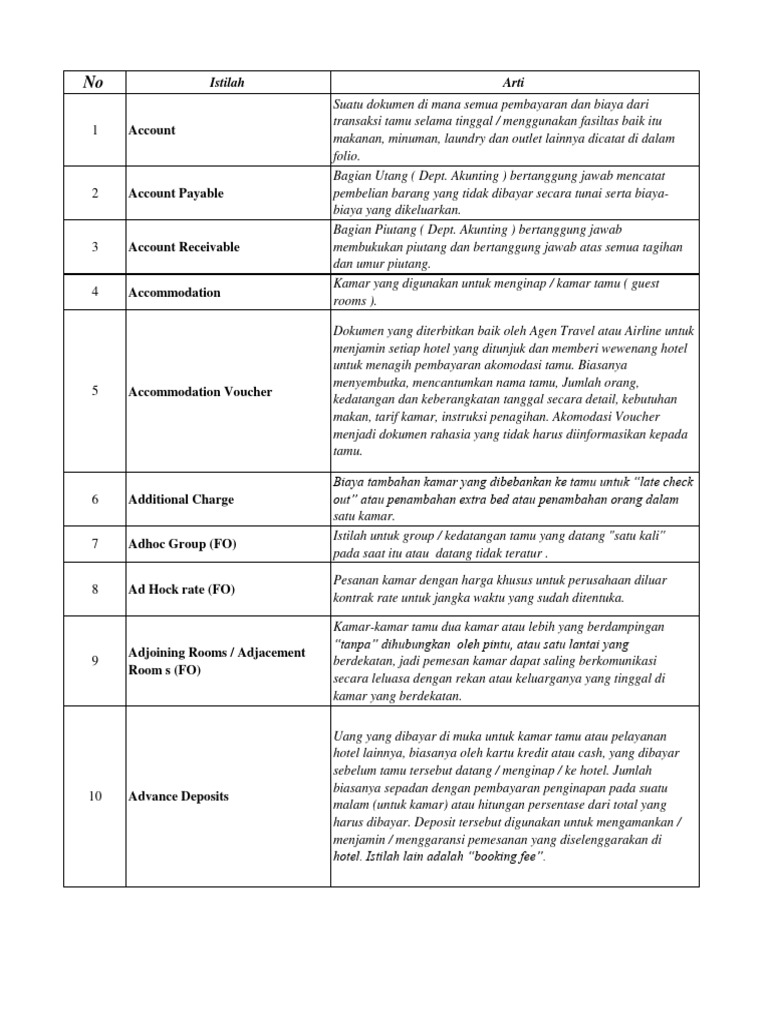 | No | Istilah | Arti |
|---|---|---|
| 1 | Account | Suatu dokumen di mana semua pembayaran dan biaya dari transaksi tamu selama tinggal / menggunakan fasiltas baik itu makanan, minuman, laundry dan outlet lainnya dicatat di dalam folio. |
| 2 | Account Payable | Bagian Utang ( Dept. Akunting ) bertanggung jawab mencatat pembelian barang yang tidak dibayar secara tunai serta biaya-biaya yang dikeluarkan. |
| 3 | Account Receivable | Bagian Piutang ( Dept. Akunting ) bertanggung jawab membukukan piutang dan bertanggung jawab atas semua tagihan dan umur piutang. |
| 4 | Accommodation | Kamar yang digunakan untuk menginap / kamar tamu ( guest rooms ). |
| 5 | Accommodation Voucher | Dokumen yang diterbitkan baik oleh Agen Travel atau Airline untuk menjamin setiap hotel yang ditunjuk dan memberi wewenang hotel untuk menagih pembayaran akomodasi tamu. Biasanya menyembutka, mencantumkan nama tamu, Jumlah orang, kedatangan dan keberangkatan tanggal secara detail, kebutuhan makan, tarif kamar, instruksi penagihan. Akomodasi Voucher menjadi dokumen rahasia yang tidak harus diinformasikan kepada tamu. |
| 6 | Additional Charge | Biaya tambahan kamar yang dibebankan ke tamu untuk "late check out" atau penambahan extra bed atau penambahan orang dalam satu kamar. |
| 7 | Adhoc Group (FO) | Istilah untuk group / kedatangan tamu yang datang "satu kali" pada saat itu atau datang tidak teratur . |
| 8 | Ad Hock rate (FO) | Pesanan kamar dengan harga khusus untuk perusahaan diluar kontrak rate untuk jangka waktu yang sudah ditentuka. |
| 9 | Adjoining Rooms / Adjacement Room s (FO) | Kamar-kamar tamu dua kamar atau lebih yang berdampingan "tanpa" dihubungkan oleh pintu, atau satu lantai yang berdekatan, jadi pemesan kamar dapat saling berkomunikasi secara leluasa dengan rekan atau keluarganya yang tinggal di kamar yang berdekatan. |
| 10 | Advance Deposits | Uang yang dibayar di muka untuk kamar tamu atau pelayanan hotel lainnya, biasanya oleh kartu kredit atau cash, yang dibayar sebelum tamu tersebut datang / menginap / ke hotel. Jumlah biasanya sepadan dengan pembayaran penginapan pada suatu malam (untuk kamar) atau hitungan persentase dari total yang harus dibayar. Deposit tersebut digunakan untuk mengamankan / menjamin / menggaransi pemesanan yang diselenggarakan di hotel. Istilah lain adalah "booking fee". |